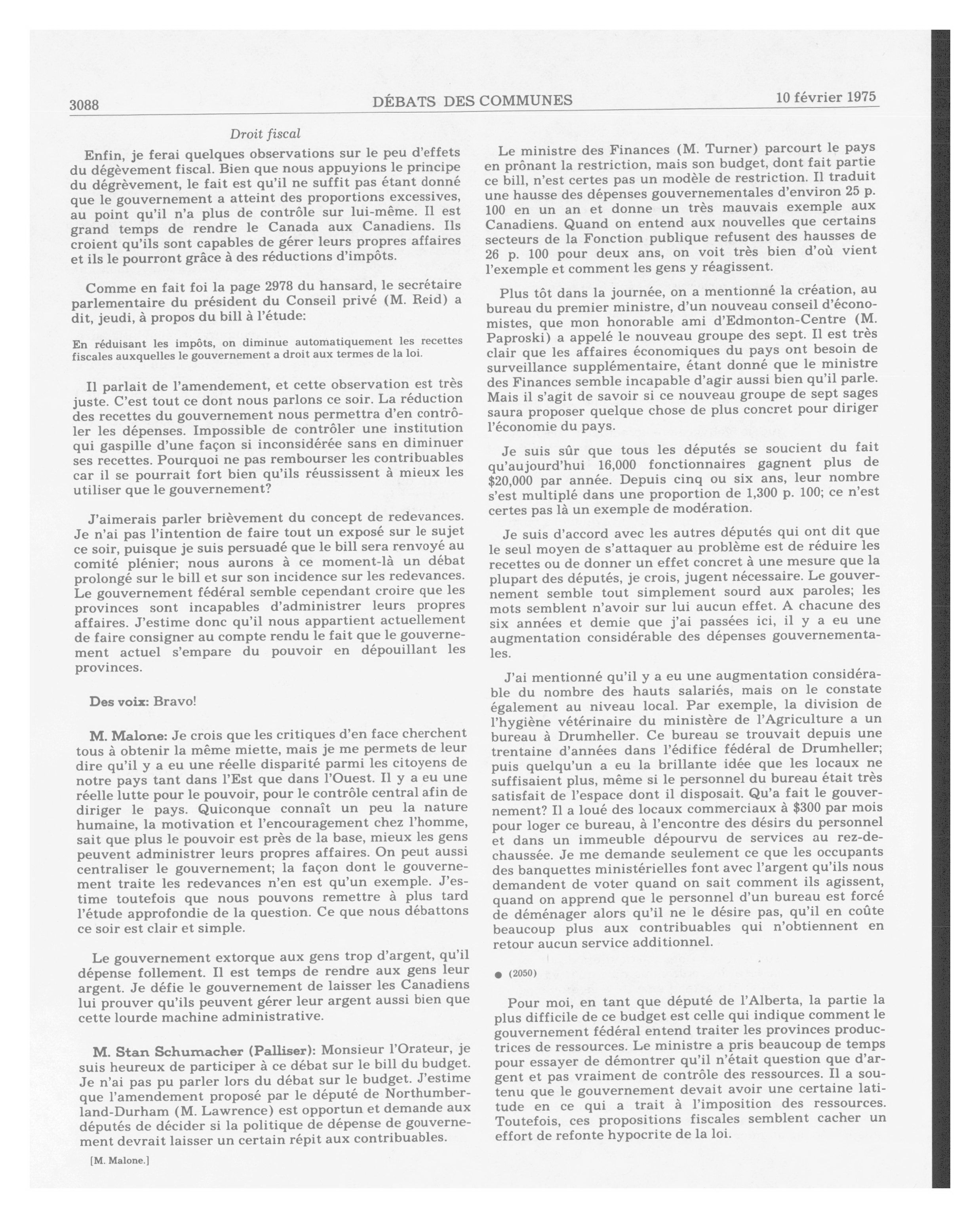 3088

DÉBATS DES COMMUNES

10 février 1975

Droit fiscal

Enfin, je ferai quelques observations sur le peu d'effets du dégèvement fiscal. Bien que nous appuyions le principe du dégrèvement, le fait est qu'il ne suffit pas étant donné que le gouvernement a atteint des proportions excessives, au point qu'il n'a plus de contrôle sur lui-même. Il est grand temps de rendre le Canada aux Canadiens. Ils croient qu'ils sont capables de gérer leurs propres affaires et ils le pourront grâce à des réductions d'impôts.

Comme en fait foi la page 2978 du hansard, le secrétaire parlementaire du président du Conseil privé (M. Reid) a dit, jeudi, à propos du bill à l'étude:

En réduisant les impôts, on diminue automatiquement les recettes fiscales auxquelles le gouvernement a droit aux termes de la loi.

Il parlait de l'amendement, et cette observation est très juste. C'est tout ce dont nous parlons ce soir. La réduction des recettes du gouvernement nous permettra d'en contrôler les dépenses. Impossible de contrôler une institution qui gaspille d'une façon si inconsidérée sans en diminuer ses recettes. Pourquoi ne pas rembourser les contribuables car il se pourrait fort bien qu'ils réussissent à mieux les utiliser que le gouvernement?

J'aimerais parler brièvement du concept de redevances. Je n'ai pas l'intention de faire tout un exposé sur le sujet ce soir, puisque je suis persuadé que le bill sera renvoyé au comité plénier; nous aurons à ce moment-là un débat prolongé sur le bill et sur son incidence sur les redevances. Le gouvernement fédéral semble cependant croire que les provinces sont incapables d'administrer leurs propres affaires. J'estime donc qu'il nous appartient actuellement de faire consigner au compte rendu le fait que le gouvernement actuel s'empare du pouvoir en dépouillant les provinces.

Des voix: Bravo!

M. Malone: Je crois que les critiques d'en face cherchent tous à obtenir la même miette, mais je me permets de leur dire qu'il y a eu une réelle disparité parmi les citoyens de notre pays tant dans l'Est que dans l'Ouest. Il y a eu une réelle lutte pour le pouvoir, pour le contrôle central afin de diriger le pays. Quiconque connaît un peu la nature humaine, la motivation et l'encouragement chez l'homme, sait que plus le pouvoir est près de la base, mieux les gens peuvent administrer leurs propres affaires. On peut aussi centraliser le gouvernement; la façon dont le gouvernement traite les redevances n'en est qu'un exemple. J'estime toutefois que nous pouvons remettre à plus tard l'étude approfondie de la question. Ce que nous débattons ce soir est clair et simple.

Le gouvernement extorque aux gens trop d'argent, qu'il dépense follement. Il est temps de rendre aux gens leur argent. Je défie le gouvernement de laisser les Canadiens lui prouver qu'ils peuvent gérer leur argent aussi bien que cette lourde machine administrative.

M. Stan Schumacher (Palliser): Monsieur l'Orateur, je suis heureux de participer à ce débat sur le bill du budget. Je n'ai pas pu parler lors du débat sur le budget. J'estime que l'amendement proposé par le député de Northumberland-Durham (M. Lawrence) est opportun et demande aux députés de décider si la politique de dépense de gouvernement devrait laisser un certain répit aux contribuables.

[M. Malone.]

Le ministre des Finances (M. Turner) parcourt le pays en prônant la restriction, mais son budget, dont fait partie ce bill, n'est certes pas un modèle de restriction. Il traduit une hausse des dépenses gouvernementales d'environ 25 p. 100 en un an et donne un très mauvais exemple aux Canadiens. Quand on entend aux nouvelles que certains secteurs de la Fonction publique refusent des hausses de 26 p. 100 pour deux ans, on voit très bien d'où vient l'exemple et comment les gens y réagissent.

Plus tôt dans la journée, on a mentionné la création, au bureau du premier ministre, d'un nouveau conseil d'économistes, que mon honorable ami d'Edmonton-Centre (M. Paproski) a appelé le nouveau groupe des sept. Il est très clair que les affaires économiques du pays ont besoin de surveillance supplémentaire, étant donné que le ministre des Finances semble incapable d'agir aussi bien qu'il parle. Mais il s'agit de savoir si ce nouveau groupe de sept sages saura proposer quelque chose de plus concret pour diriger l'économie du pays.

Je suis sûr que tous les députés se soucient du fait qu'aujourd'hui 16,000 fonctionnaires gagnent plus de $20,000 par année. Depuis cinq ou six ans, leur nombre s'est multiplé dans une proportion de 1,300 p. 100; ce n'est certes pas là un exemple de modération.

Je suis d'accord avec les autres députés qui ont dit que le seul moyen de s'attaquer au problème est de réduire les recettes ou de donner un effet concret à une mesure que la plupart des députés, je crois, jugent nécessaire. Le gouvernement semble tout simplement sourd aux paroles; les mots semblent n'avoir sur lui aucun effet. A chacune des six années et demie que j'ai passées ici, il y a eu une augmentation considérable des dépenses gouvernementales.

J'ai mentionné qu'il y a eu une augmentation considérable du nombre des hauts salariés, mais on le constate également au niveau local. Par exemple, la division de l'hygiène vétérinaire du ministère de l'Agriculture a un bureau à Drumheller. Ce bureau se trouvait depuis une trentaine d'années dans l'édifice fédéral de Drumheller; puis quelqu'un a eu la brillante idée que les locaux ne suffisaient plus, même si le personnel du bureau était très satisfait de l'espace dont il disposait. Qu'a fait le gouvernement? Il a loué des locaux commerciaux à $300 par mois pour loger ce bureau, à l'encontre des désirs du personnel et dans un immeuble dépourvu de services au rez-de-chaussée. Je me demande seulement ce que les occupants des banquettes ministérielles font avec l'argent qu'ils nous demandent de voter quand on sait comment ils agissent, quand on apprend que le personnel d'un bureau est forcé de déménager alors qu'il ne le désire pas, qu'il en coûte beaucoup plus aux contribuables qui n'obtiennent en retour aucun service additionnel.

● (2050)

Pour moi, en tant que député de l'Alberta, la partie la plus difficile de ce budget est celle qui indique comment le gouvernement fédéral entend traiter les provinces productrices de ressources. Le ministre a pris beaucoup de temps pour essayer de démontrer qu'il n'était question que d'argent et pas vraiment de contrôle des ressources. Il a soutenu que le gouvernement devait avoir une certaine latitude en ce qui a trait à l'imposition des ressources. Toutefois, ces propositions fiscales semblent cacher un effort de refonte hypocrite de la loi.